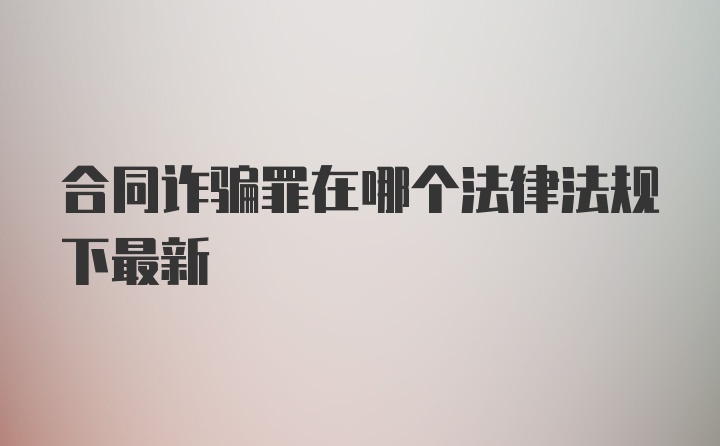 合同诈骗罪在哪个法律法规下最新